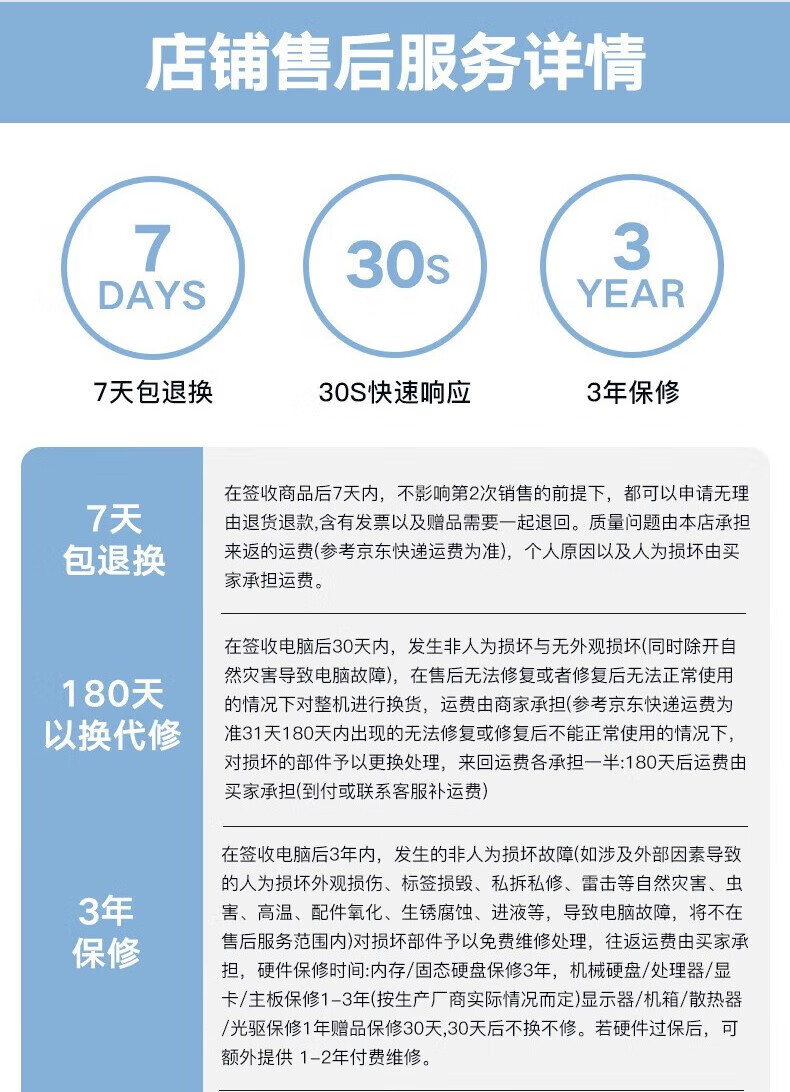 店铺售后服务详情

7
DAYS
7天包退换

30S
30S快速响应

3
YEAR
3年保修

7天
包退换

在签收商品后7天内，不影响第2次销售的前提下，都可以申请无理由退货退款,含有发票以及赠品需要一起退回。质量问题由本店承担来返的运费(参考京东快递运费为准)，个人原因以及人为损坏由买家承担运费。

180天
以换代修

在签收电脑后30天内，发生非人为损坏与无外观损坏(同时除开自然灾害导致电脑故障)，在售后无法修复或者修复后无法正常使用的情况下对整机进行换货，运费由商家承担(参考京东快递运费为准31天180天内出现的无法修复或修复后不能正常使用的情况下，对损坏的部件予以更换处理，来回运费各承担一半:180天后运费由买家承担(到付或联系客服补运费)

3年
保修

在签收电脑后3年内，发生的非人为损坏故障(如涉及外部因素导致的人为损坏外观损伤、标签损毁、私拆私修、雷击等自然灾害、虫害、高温、配件氧化、生锈腐蚀、进液等，导致电脑故障，将不在售后服务范围内)对损坏部件予以免费维修处理，往返运费由买家承担，硬件保修时间:内存/固态硬盘保修3年，机械硬盘/处理器/显卡/主板保修1-3年(按生产厂商实际情况而定)显示器/机箱/散热器/光驱保修1年赠品保修30天,30天后不换不修。若硬件过保后，可额外提供 1-2年付费维修。